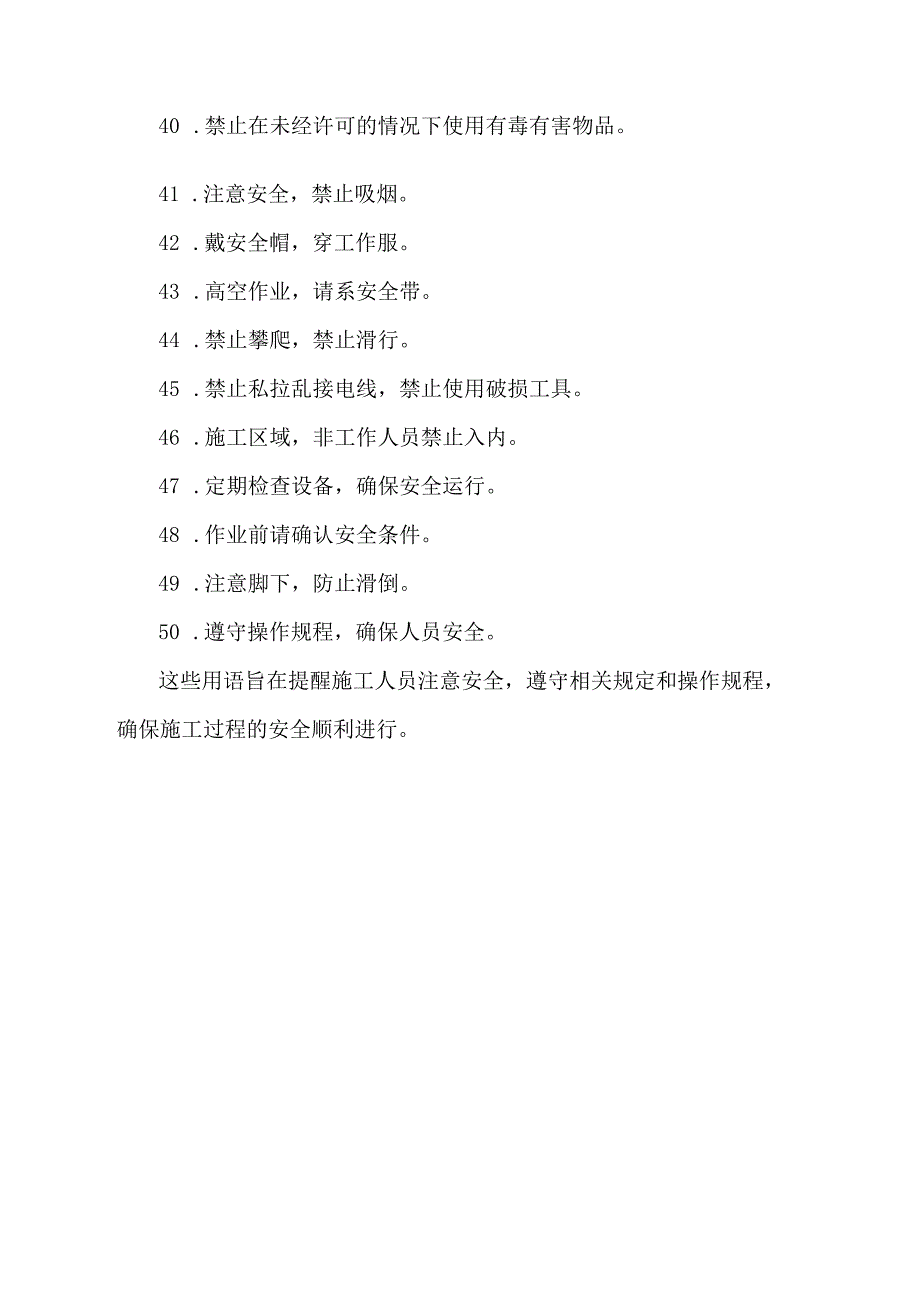 40 .禁止在未经许可的情况下使用有毒有害物品。

41 .注意安全，禁止吸烟。

42 .戴安全帽，穿工作服。

43 .高空作业，请系安全带。

44 .禁止攀爬，禁止滑行。

45 .禁止私拉乱接电线，禁止使用破损工具。

46 .施工区域，非工作人员禁止入内。

47 .定期检查设备，确保安全运行。

48 .作业前请确认安全条件。

49 .注意脚下，防止滑倒。

50 .遵守操作规程，确保人员安全。

这些用语旨在提醒施工人员注意安全，遵守相关规定和操作规程，确保施工过程的安全顺利进行。